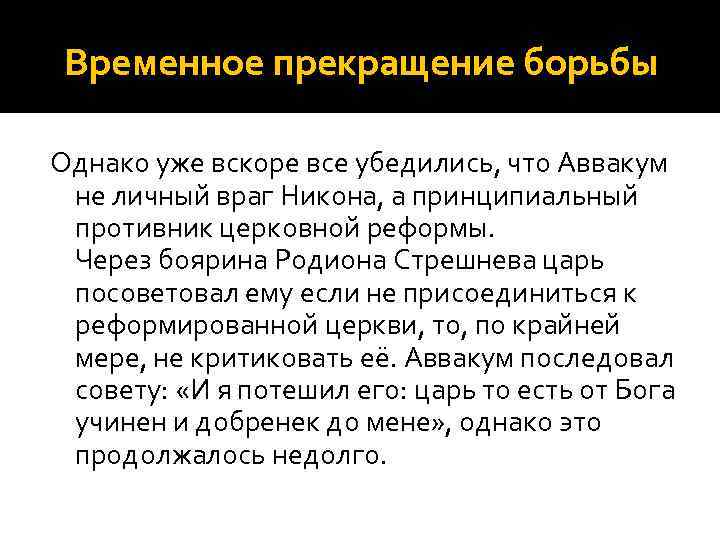 Временное прекращение борьбы

Однако уже вскоре все убедились, что Аввакум не личный враг Никона, а принципиальный противник церковной реформы.
Через боярина Родиона Стрешнева царь посоветовал ему если не присоединиться к реформированной церкви, то, по крайней мере, не критиковать её. Аввакум последовал совету: «И я потешил его: царь то есть от Бога учинен и добренек до мене», однако это продолжалось недолго.